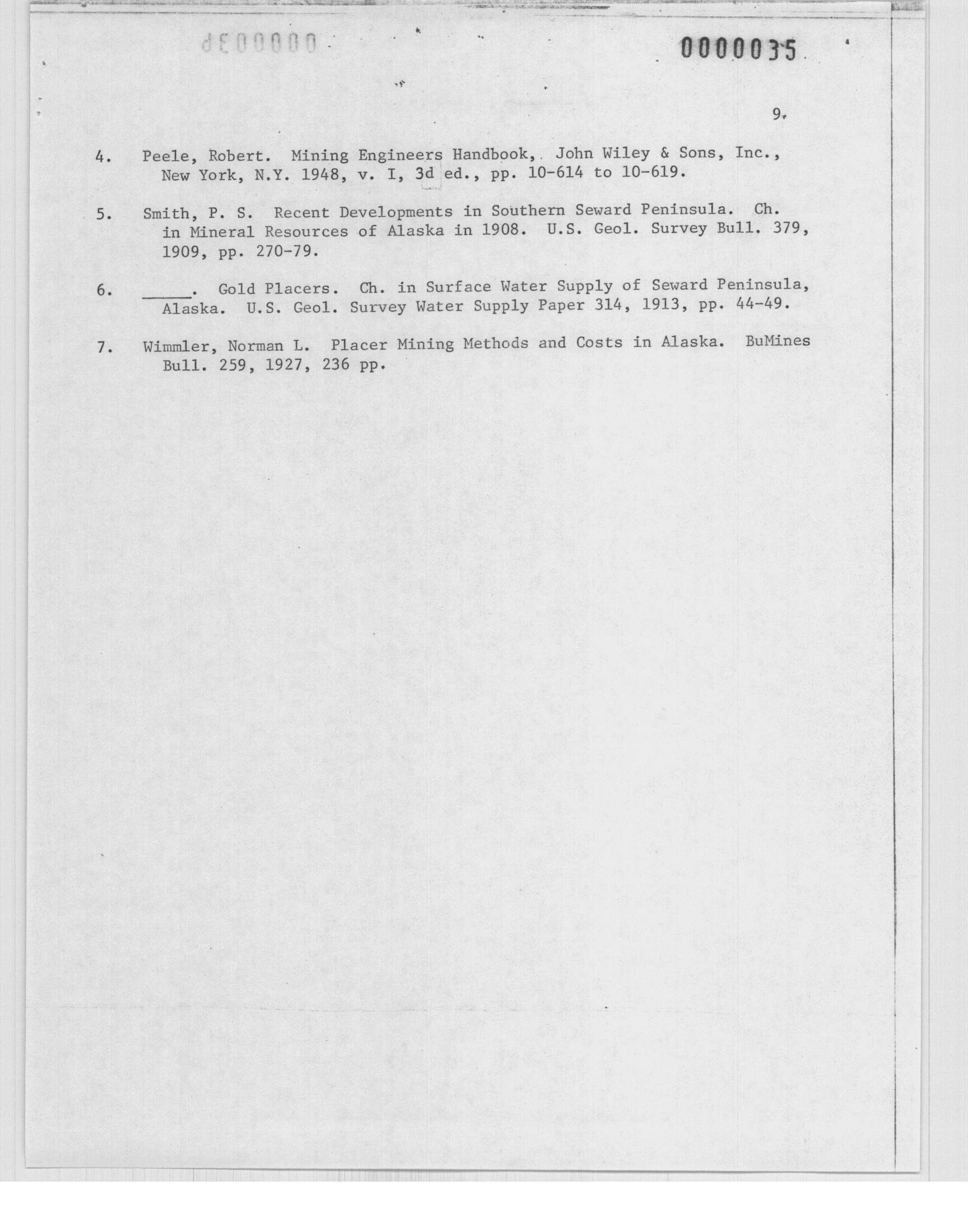 0000035

9.

4. Peele, Robert. Mining Engineers Handbook, John Wiley & Sons, Inc., New York, N.Y. 1948, v. I, 3d ed., pp. 10-614 to 10-619.

5. Smith, P. S. Recent Developments in Southern Seward Peninsula. Ch. in Mineral Resources of Alaska in 1908. U.S. Geol. Survey Bull. 379, 1909, pp. 270-79.

6. _____. Gold Placers. Ch. in Surface Water Supply of Seward Peninsula, Alaska. U.S. Geol. Survey Water Supply Paper 314, 1913, pp. 44-49.

7. Wimmler, Norman L. Placer Mining Methods and Costs in Alaska. BuMines Bull. 259, 1927, 236 pp.